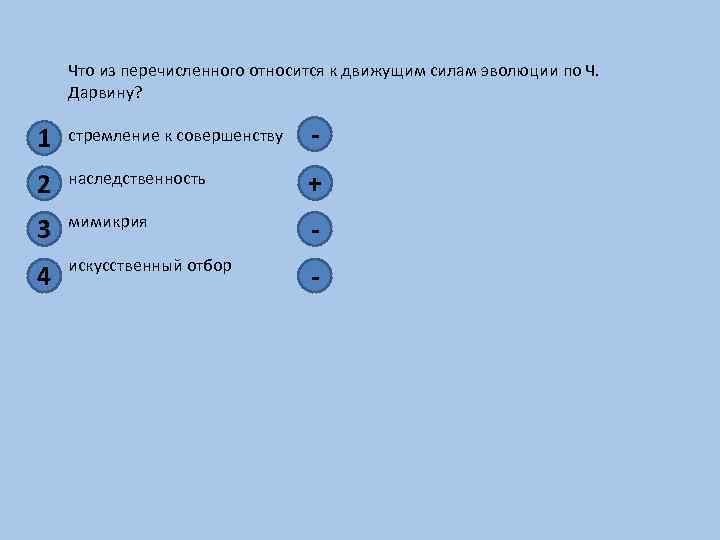 Что из перечисленного относится к движущим силам эволюции по Ч. Дарвину?

1 стремление к совершенству -

2 наследственность +

3 мимикрия -

4 искусственный отбор -